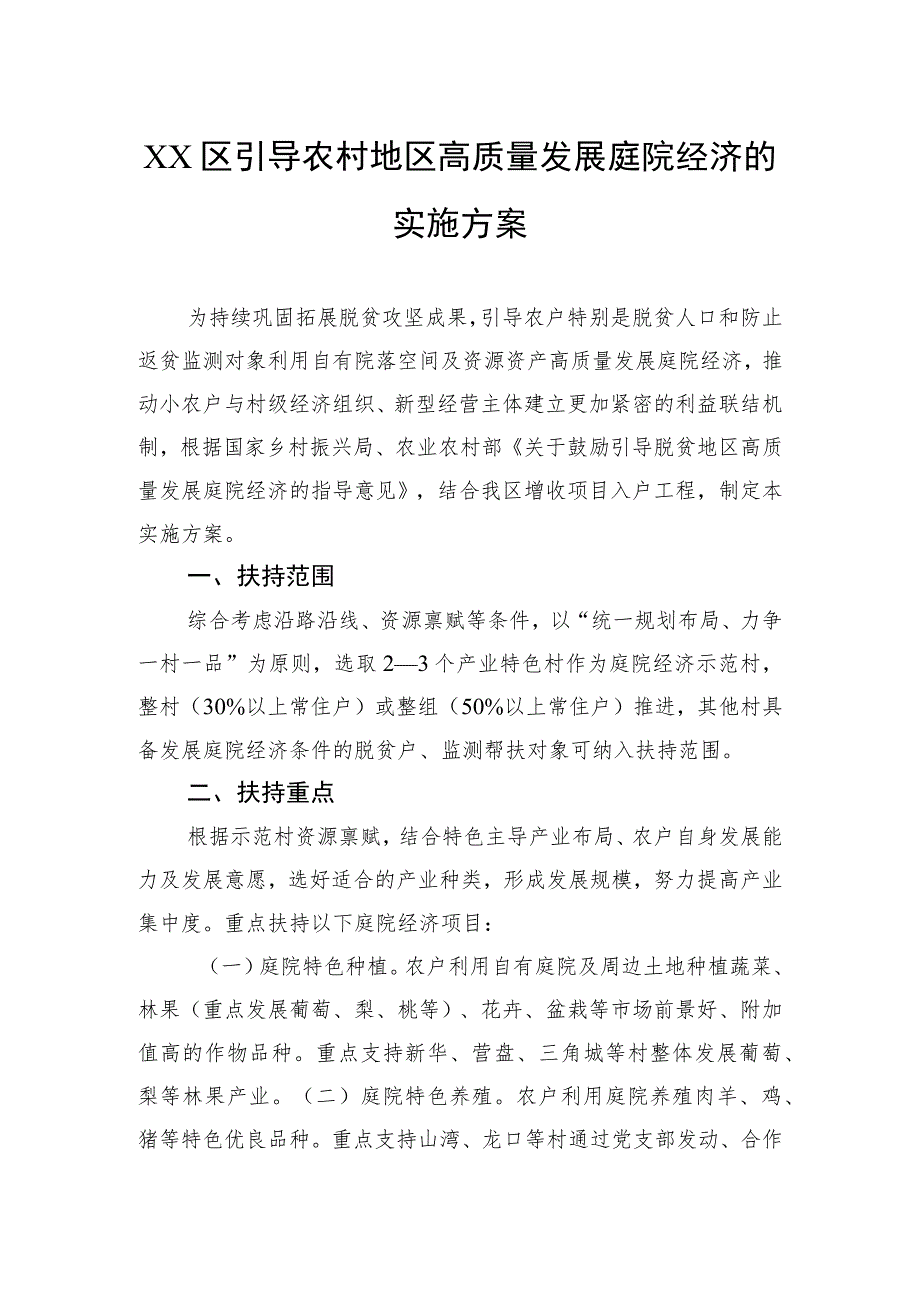 XX区引导农村地区高质量发展庭院经济的实施方案

为持续巩固拓展脱贫攻坚成果，引导农户特别是脱贫人口和防止返贫监测对象利用自有院落空间及资源资产高质量发展庭院经济，推动小农户与村级经济组织、新型经营主体建立更加紧密的利益联结机制，根据国家乡村振兴局、农业农村部《关于鼓励引导脱贫地区高质量发展庭院经济的指导意见》，结合我区增收项目入户工程，制定本实施方案。

一、扶持范围

综合考虑沿路沿线、资源禀赋等条件，以“统一规划布局、力争一村一品”为原则，选取2—3个产业特色村作为庭院经济示范村，整村（30%以上常住户）或整组（50%以上常住户）推进，其他村具备发展庭院经济条件的脱贫户、监测帮扶对象可纳入扶持范围。

二、扶持重点

根据示范村资源禀赋，结合特色主导产业布局、农户自身发展能力及发展意愿，选好适合的产业种类，形成发展规模，努力提高产业集中度。重点扶持以下庭院经济项目：

（一）庭院特色种植。农户利用自有庭院及周边土地种植蔬菜、林果（重点发展葡萄、梨、桃等）、花卉、盆栽等市场前景好、附加值高的作物品种。重点支持新华、营盘、三角城等村整体发展葡萄、梨等林果产业。（二）庭院特色养殖。农户利用庭院养殖肉羊、鸡、猪等特色优良品种。重点支持山湾、龙口等村通过党支部发动、合作